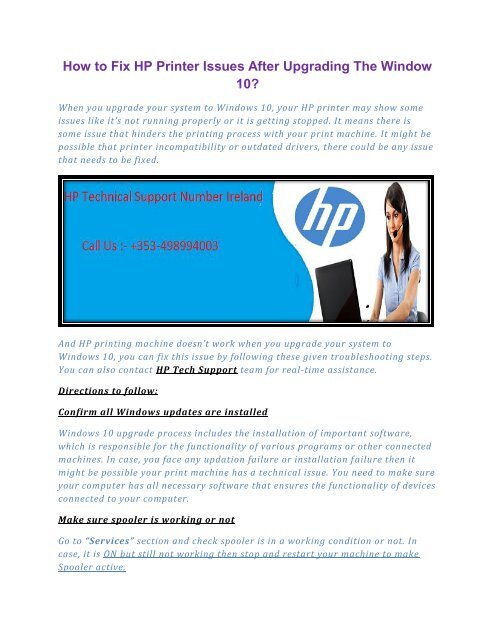 How to Fix HP Printer Issues After Upgrading The Window 10?

When you upgrade your system to Windows 10, your HP printer may show some issues like it's not running properly or it is getting stopped. It means there is some issue that hinders the printing process with your print machine. It might be possible that printer incompatibility or outdated drivers, there could be any issue that needs to be fixed.

HP Technical Support Number Ireland

Call Us :- +353-498994003

hp

And HP printing machine doesn't work when you upgrade your system to Windows 10, you can fix this issue by following these given troubleshooting steps. You can also contact HP Tech Support team for real-time assistance.

Directions to follow:

Confirm all Windows updates are installed

Windows 10 upgrade process includes the installation of important software, which is responsible for the functionality of various programs or other connected machines. In case, you face any updation failure or installation failure then it might be possible your print machine has a technical issue. You need to make sure your computer has all necessary software that ensures the functionality of devices connected to your computer.

Make sure spooler is working or not

Go to "Services" section and check spooler is in a working condition or not. In case, it is ON but still not working then stop and restart your machine to make Spooler active.